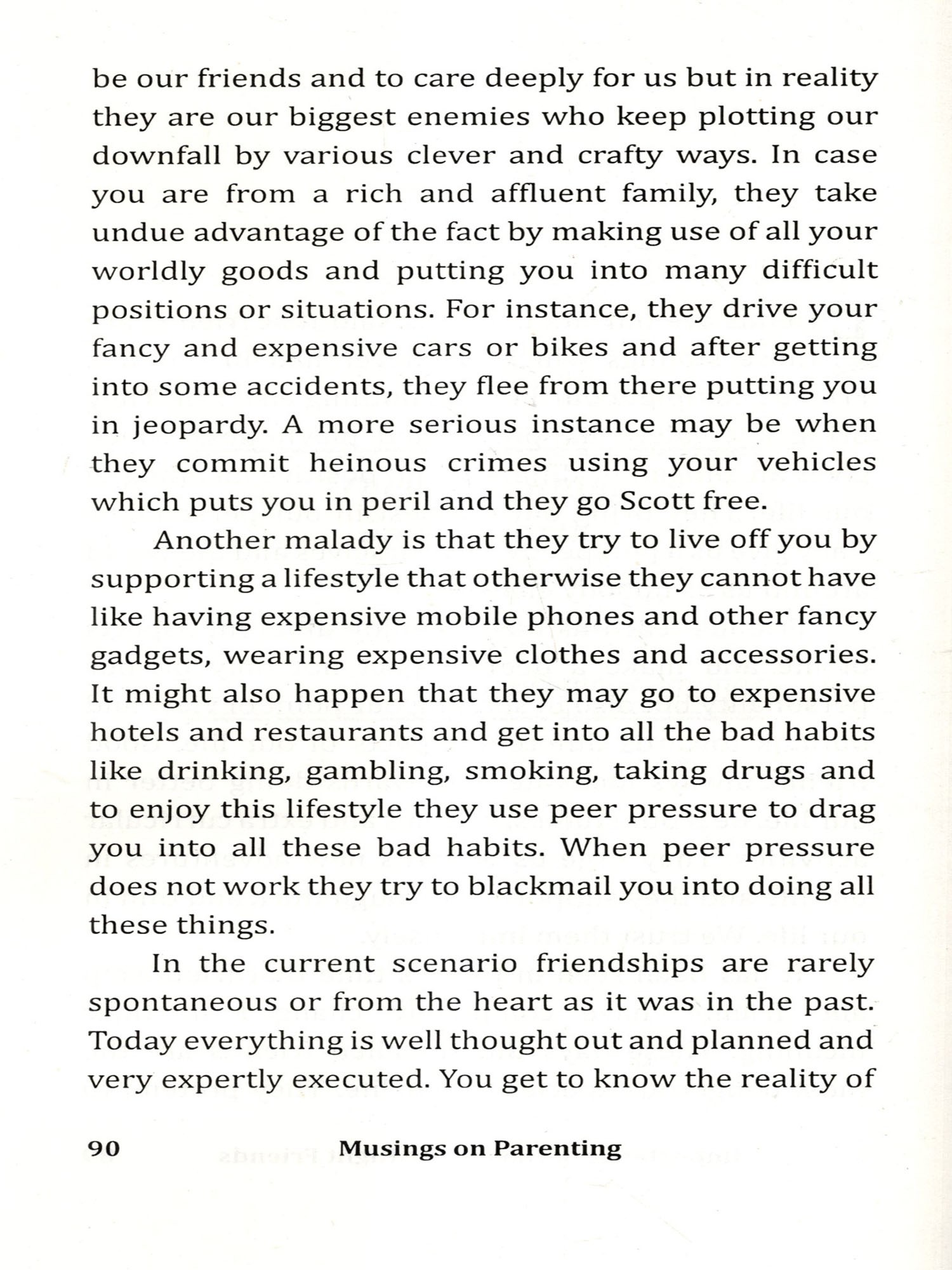 be our friends and to care deeply for us but in reality they are our biggest enemies who keep plotting our downfall by various clever and crafty ways. In case you are from a rich and affluent family, they take undue advantage of the fact by making use of all your worldly goods and putting you into many difficult positions or situations. For instance, they drive your fancy and expensive cars or bikes and after getting into some accidents, they flee from there putting you in jeopardy. A more serious instance may be when they commit heinous crimes using your vehicles which puts you in peril and they go Scott free.

Another malady is that they try to live off you by supporting a lifestyle that otherwise they cannot have like having expensive mobile phones and other fancy gadgets, wearing expensive clothes and accessories. It might also happen that they may go to expensive hotels and restaurants and get into all the bad habits like drinking, gambling, smoking, taking drugs and to enjoy this lifestyle they use peer pressure to drag you into all these bad habits. When peer pressure does not work they try to blackmail you into doing all these things.

In the current scenario friendships are rarely spontaneous or from the heart as it was in the past. Today everything is well thought out and planned and very expertly executed. You get to know the reality of

90 Musings on Parenting